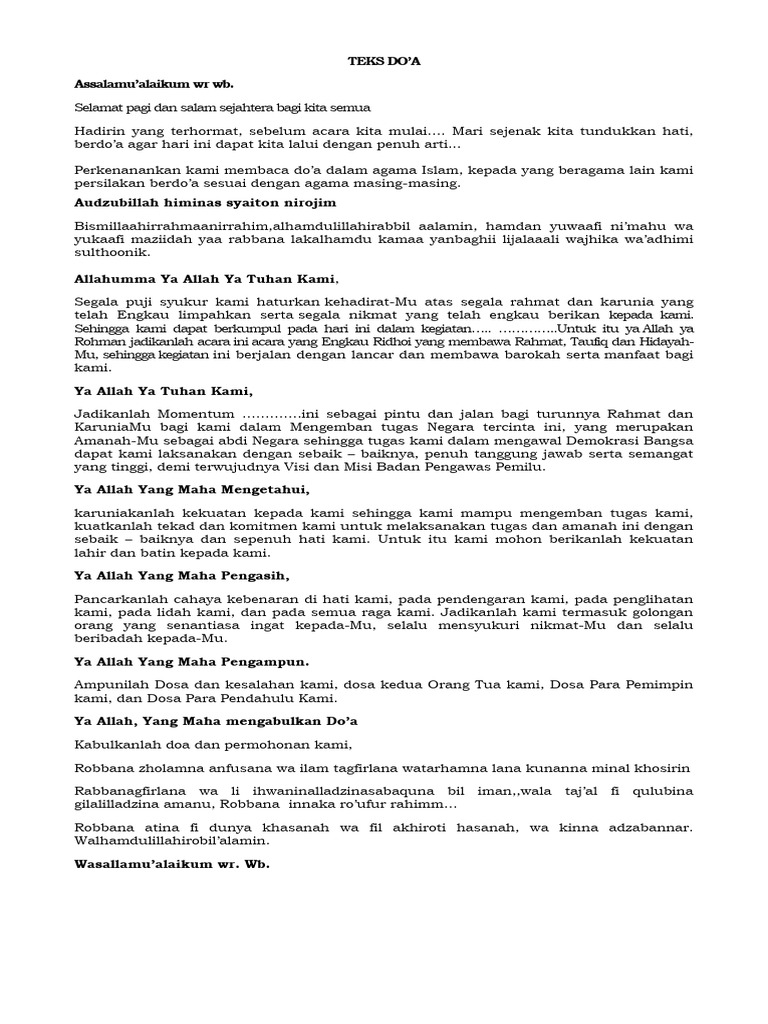 TEKS DO'A

Assalamu'alaikum wr wb.

Selamat pagi dan salam sejahtera bagi kita semua

Hadirin yang terhormat, sebelum acara kita mulai…. Mari sejenak kita tundukkan hati, berdo'a agar hari ini dapat kita lalui dengan penuh arti…

Perkenanankan kami membaca do'a dalam agama Islam, kepada yang beragama lain kami persilakan berdo'a sesuai dengan agama masing-masing.

Audzubillah himinas syaiton nirojim

Bismillaahirrahmaanirrahim,alhamdulillahirabbil aalamin, hamdan yuwaafi ni'mahu wa yukaafi maziidah yaa rabbana lakalhamdu kamaa yanbaghii lijalaaali wajhika wa'adhimi sulthoonik.

Allahumma Ya Allah Ya Tuhan Kami,

Segala puji syukur kami haturkan kehadirat-Mu atas segala rahmat dan karunia yang telah Engkau limpahkan serta segala nikmat yang telah engkau berikan kepada kami. Sehingga kami dapat berkumpul pada hari ini dalam kegiatan….. …………..Untuk itu ya Allah ya Rohman jadikanlah acara ini acara yang Engkau Ridhoi yang membawa Rahmat, Taufiq dan Hidayah-Mu, sehingga kegiatan ini berjalan dengan lancar dan membawa barokah serta manfaat bagi kami.

Ya Allah Ya Tuhan Kami,

Jadikanlah Momentum ………….ini sebagai pintu dan jalan bagi turunnya Rahmat dan KaruniaMu bagi kami dalam Mengemban tugas Negara tercinta ini, yang merupakan Amanah-Mu sebagai abdi Negara sehingga tugas kami dalam mengawal Demokrasi Bangsa dapat kami laksanakan dengan sebaik – baiknya, penuh tanggung jawab serta semangat yang tinggi, demi terwujudnya Visi dan Misi Badan Pengawas Pemilu.

Ya Allah Yang Maha Mengetahui,

karuniakanlah kekuatan kepada kami sehingga kami mampu mengemban tugas kami, kuatkanlah tekad dan komitmen kami untuk melaksanakan tugas dan amanah ini dengan sebaik – baiknya dan sepenuh hati kami. Untuk itu kami mohon berikanlah kekuatan lahir dan batin kepada kami.

Ya Allah Yang Maha Pengasih,

Pancarkanlah cahaya kebenaran di hati kami, pada pendengaran kami, pada penglihatan kami, pada lidah kami, dan pada semua raga kami. Jadikanlah kami termasuk golongan orang yang senantiasa ingat kepada-Mu, selalu mensyukuri nikmat-Mu dan selalu beribadah kepada-Mu.

Ya Allah Yang Maha Pengampun.

Ampunilah Dosa dan kesalahan kami, dosa kedua Orang Tua kami, Dosa Para Pemimpin kami, dan Dosa Para Pendahulu Kami.

Ya Allah, Yang Maha mengabulkan Do'a

Kabulkanlah doa dan permohonan kami,

Robbana zholamna anfusana wa ilam tagfirlana watarhamna lana kunanna minal khosirin

Rabbanagfirlana wa li ihwaninalladzinasabaquna bil iman,,wala taj'al fi qulubina gilalilladzina amanu, Robbana innaka ro'ufur rahimm…

Robbana atina fi dunya khasanah wa fil akhiroti hasanah, wa kinna adzabannar. Walhamdulillahirobil'alamin.

Wasallamu'alaikum wr. Wb.